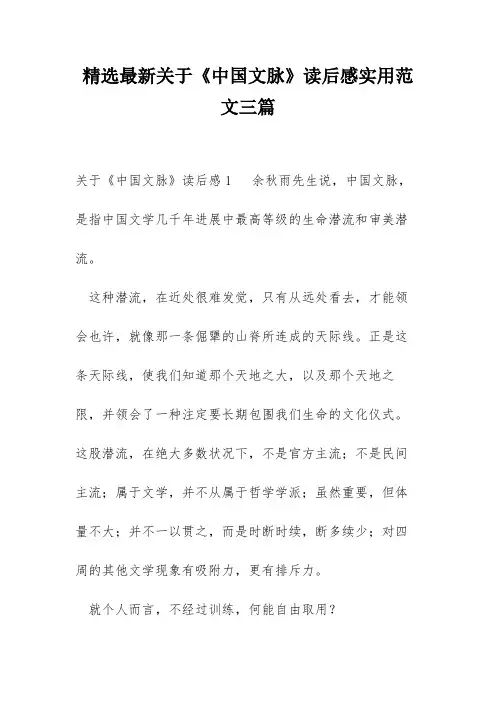 精选最新关于《中国文脉》读后感实用范文三篇

关于《中国文脉》读后感1　　余秋雨先生说，中国文脉，是指中国文学几千年进展中最高等级的生命潜流和审美潜流。

这种潜流，在近处很难发觉，只有从远处看去，才能领会也许，就像那一条倔犟的山脊所连成的天际线。正是这条天际线，使我们知道那个天地之大，以及那个天地之限，并领会了一种注定要长期包围我们生命的文化仪式。这股潜流，在绝大多数状况下，不是官方主流；不是民间主流；属于文学，并不从属于哲学学派；虽然重要，但体量不大；并不一以贯之，而是时断时续，断多续少；对四周的其他文学现象有吸附力，更有排斥力。

就个人而言，不经过训练，何能自由取用？